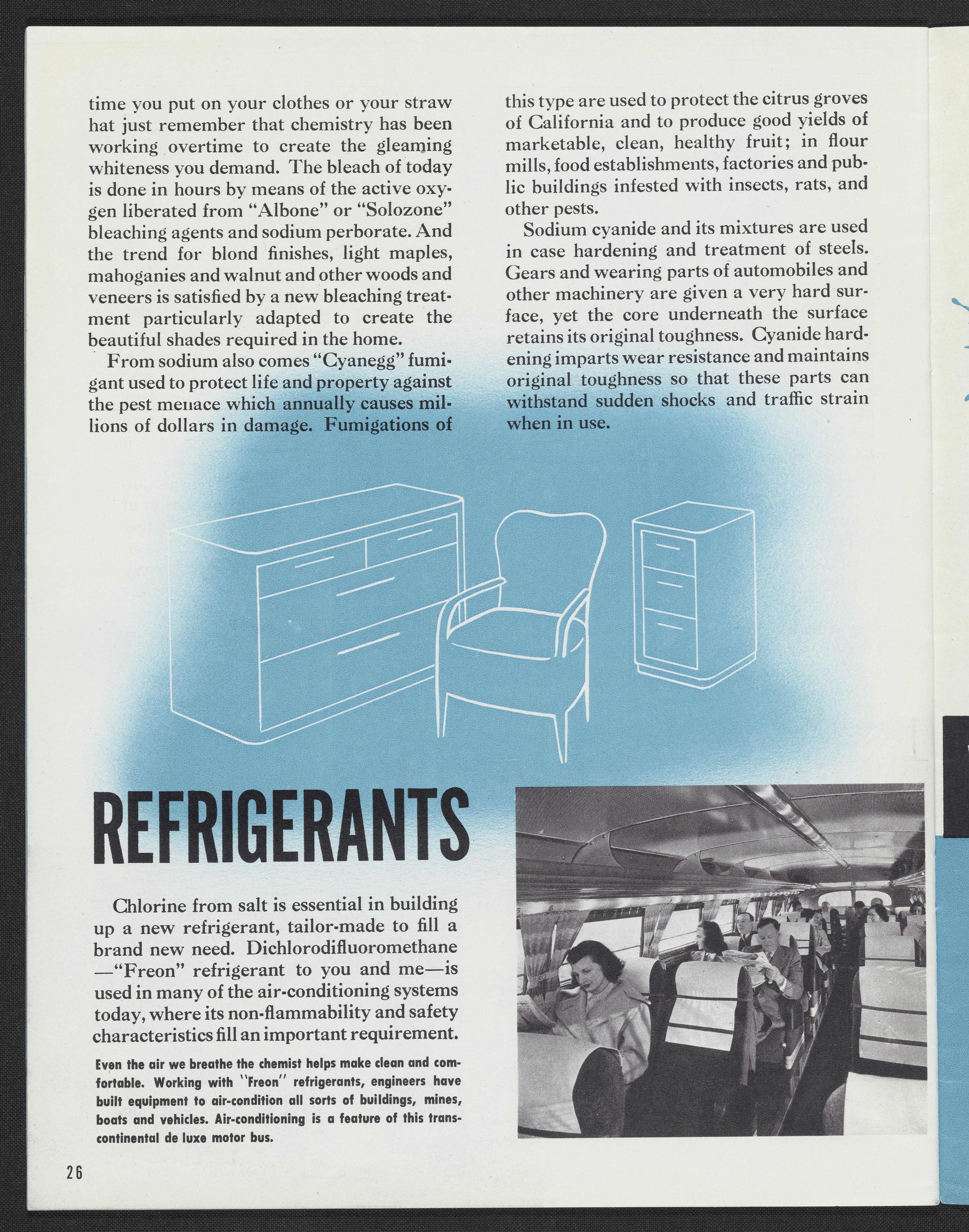 time you put on your clothes or your straw hat just remember that chemistry has been working overtime to create the gleaming whiteness you demand. The bleach of today is done in hours by means of the active oxygen liberated from "Albone" or "Solozone" bleaching agents and sodium perborate. And the trend for blond finishes, light maples, mahoganies and walnut and other woods and veneers is satisfied by a new bleaching treatment particularly adapted to create the beautiful shades required in the home.

From sodium also comes "Cyanegg" fumigant used to protect life and property against the pest menace which annually causes millions of dollars in damage. Fumigations of this type are used to protect the citrus groves of California and to produce good yields of marketable, clean, healthy fruit; in flour mills, food establishments, factories and public buildings infested with insects, rats, and other pests.

Sodium cyanide and its mixtures are used in case hardening and treatment of steels. Gears and wearing parts of automobiles and other machinery are given a very hard surface, yet the core underneath the surface retains its original toughness. Cyanide hardening imparts wear resistance and maintains original toughness so that these parts can withstand sudden shocks and traffic strain when in use.

REFRIGERANTS

Chlorine from salt is essential in building up a new refrigerant, tailor-made to fill a brand new need. Dichlorodifluoromethane —"Freon" refrigerant to you and me—is used in many of the air-conditioning systems today, where its non-flammability and safety characteristics fill an important requirement.

Even the air we breathe the chemist helps make clean and comfortable. Working with "Freon" refrigerants, engineers have built equipment to air-condition all sorts of buildings, mines, boats and vehicles. Air-conditioning is a feature of this transcontinental de luxe motor bus.

26